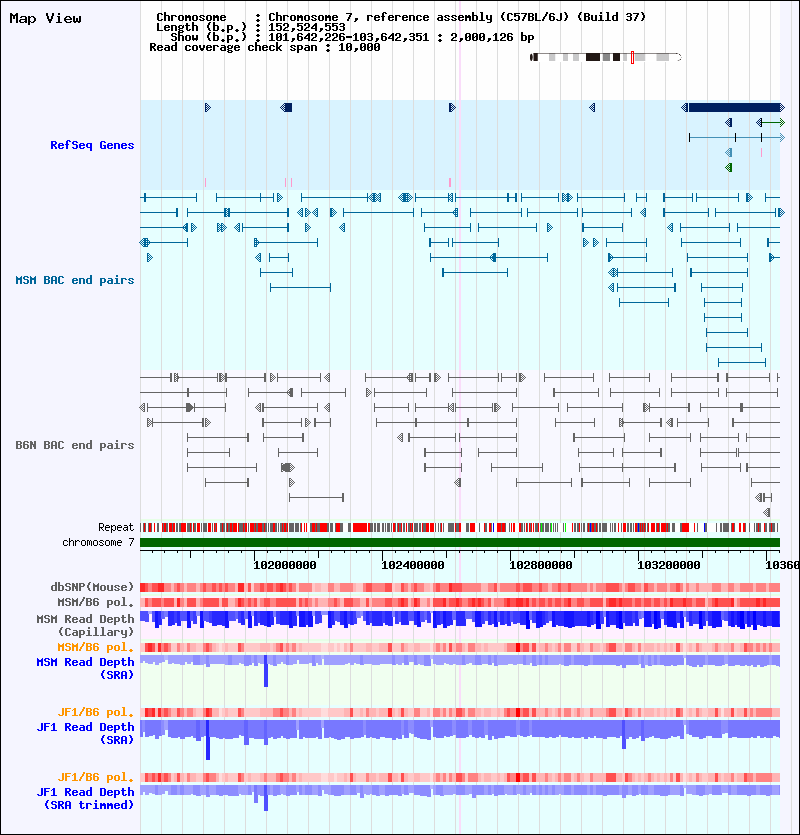 Map View

Chromosome : Chromosome 7, reference assembly (C57BL/6J) (Build 37)
Length (b.p.) : 152,524,553
Show (b.p.) : 101,642,226-103,642,351 : 2,000,126 bp
Read coverage check span : 10,000

RefSeq Genes

MSM BAC end pairs

B6N BAC end pairs

Repeat
chromosome 7

102000000 102400000 102800000 103200000 10360

dbSNP(Mouse)
MSM/B6 pol.
MSM Read Depth (Capillary)
MSM/B6 pol.
MSM Read Depth (SRA)

JF1/B6 pol.
JF1 Read Depth (SRA)

JF1/B6 pol.
JF1 Read Depth (SRA trimmed)